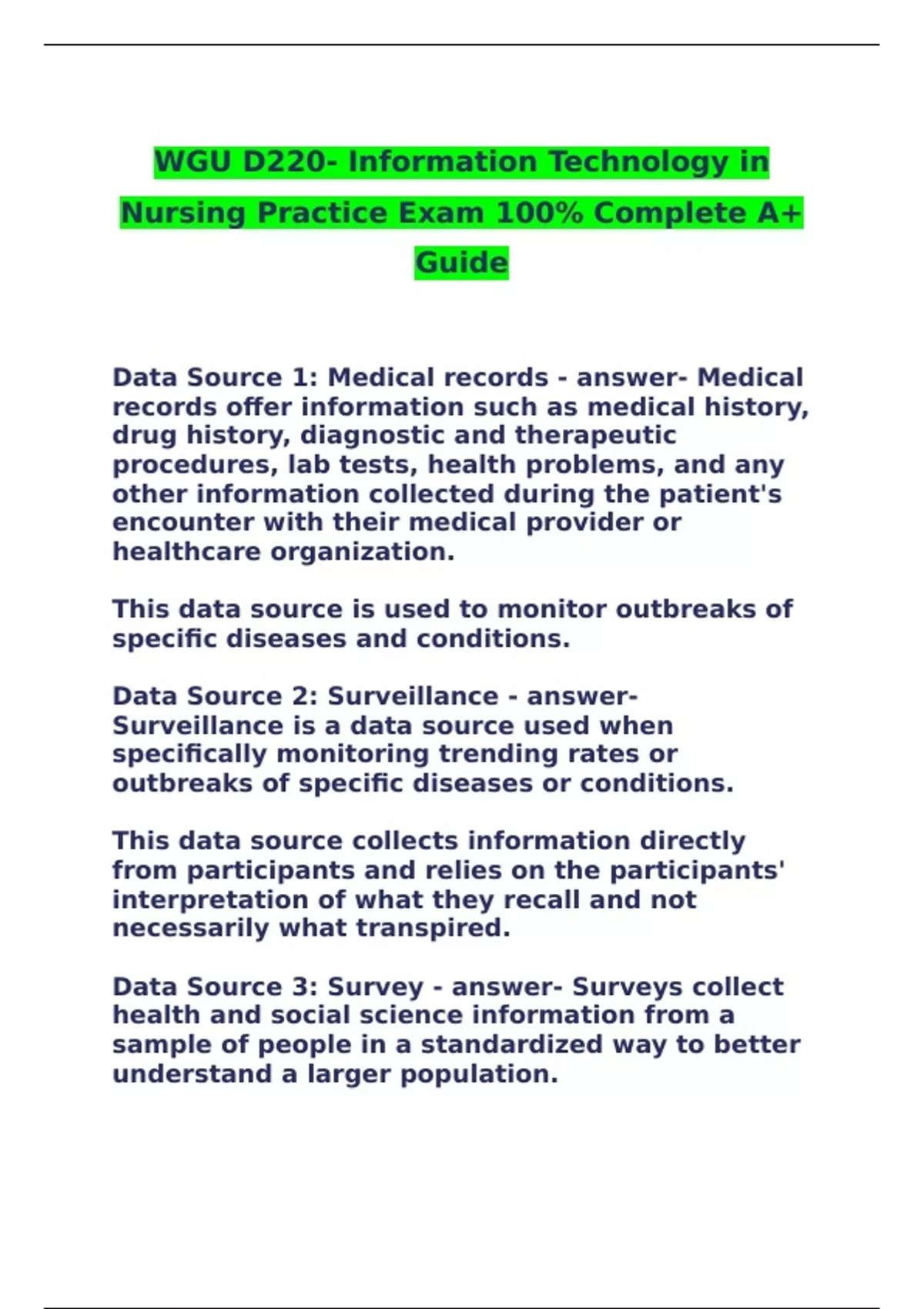 WGU D220- Information Technology in Nursing Practice Exam 100% Complete A+ Guide

Data Source 1: Medical records - answer- Medical records offer information such as medical history, drug history, diagnostic and therapeutic procedures, lab tests, health problems, and any other information collected during the patient's encounter with their medical provider or healthcare organization.

This data source is used to monitor outbreaks of specific diseases and conditions.

Data Source 2: Surveillance - answer- Surveillance is a data source used when specifically monitoring trending rates or outbreaks of specific diseases or conditions.

This data source collects information directly from participants and relies on the participants' interpretation of what they recall and not necessarily what transpired.

Data Source 3: Survey - answer- Surveys collect health and social science information from a sample of people in a standardized way to better understand a larger population.